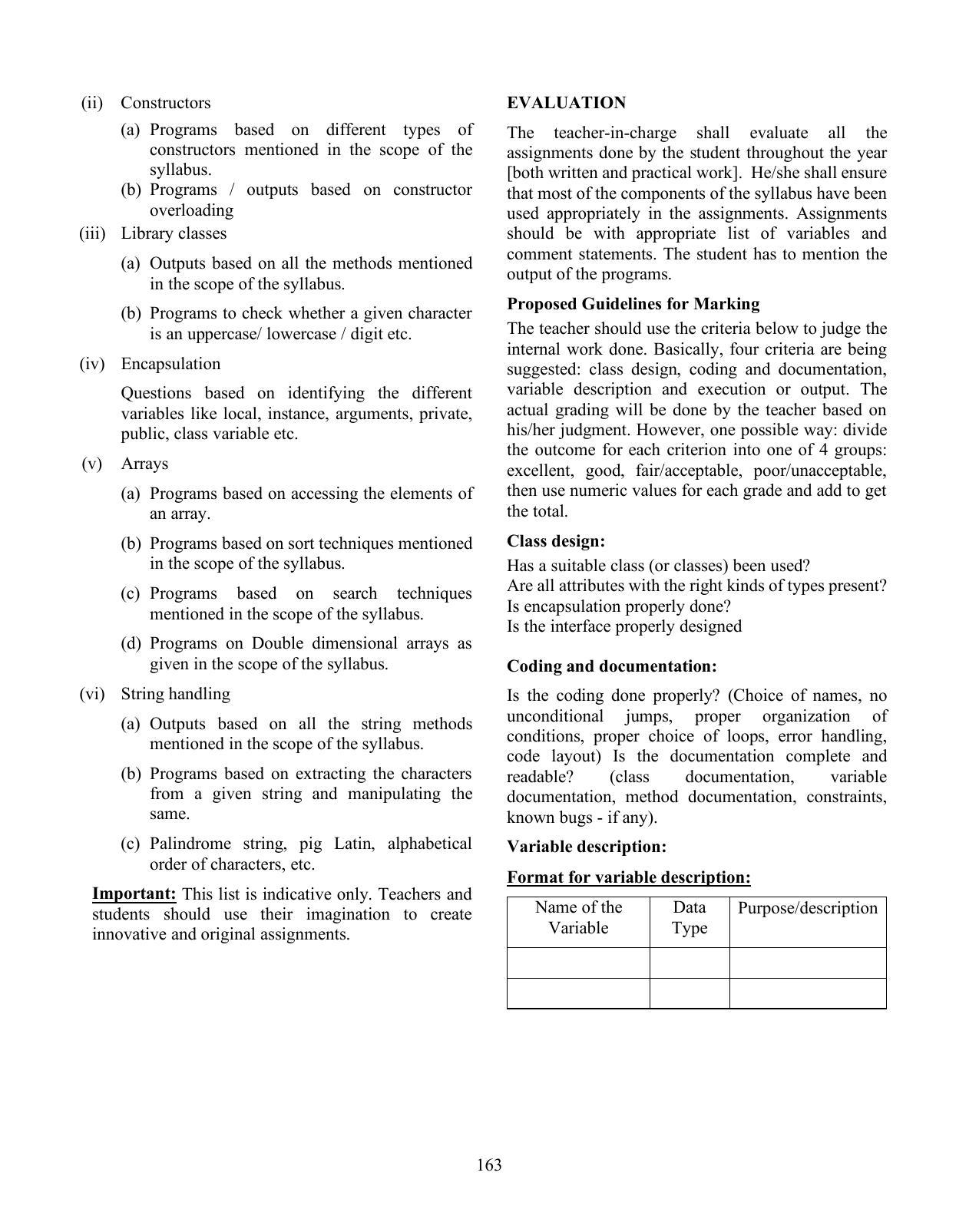 (ii) Constructors

(a) Programs based on different types of constructors mentioned in the scope of the syllabus.
(b) Programs / outputs based on constructor overloading

(iii) Library classes

(a) Outputs based on all the methods mentioned in the scope of the syllabus.

(b) Programs to check whether a given character is an uppercase/ lowercase / digit etc.

(iv) Encapsulation

Questions based on identifying the different variables like local, instance, arguments, private, public, class variable etc.

(v) Arrays

(a) Programs based on accessing the elements of an array.

(b) Programs based on sort techniques mentioned in the scope of the syllabus.

(c) Programs based on search techniques mentioned in the scope of the syllabus.

(d) Programs on Double dimensional arrays as given in the scope of the syllabus.

(vi) String handling

(a) Outputs based on all the string methods mentioned in the scope of the syllabus.

(b) Programs based on extracting the characters from a given string and manipulating the same.

(c) Palindrome string, pig Latin, alphabetical order of characters, etc.

Important: This list is indicative only. Teachers and students should use their imagination to create innovative and original assignments.

EVALUATION

The teacher-in-charge shall evaluate all the assignments done by the student throughout the year [both written and practical work]. He/she shall ensure that most of the components of the syllabus have been used appropriately in the assignments. Assignments should be with appropriate list of variables and comment statements. The student has to mention the output of the programs.

Proposed Guidelines for Marking

The teacher should use the criteria below to judge the internal work done. Basically, four criteria are being suggested: class design, coding and documentation, variable description and execution or output. The actual grading will be done by the teacher based on his/her judgment. However, one possible way: divide the outcome for each criterion into one of 4 groups: excellent, good, fair/acceptable, poor/unacceptable, then use numeric values for each grade and add to get the total.

Class design:

Has a suitable class (or classes) been used?
Are all attributes with the right kinds of types present?
Is encapsulation properly done?
Is the interface properly designed

Coding and documentation:

Is the coding done properly? (Choice of names, no unconditional jumps, proper organization of conditions, proper choice of loops, error handling, code layout) Is the documentation complete and readable? (class documentation, variable documentation, method documentation, constraints, known bugs - if any).

Variable description:

Format for variable description:

| Name of the Variable | Data Type | Purpose/description |
|---|---|---|
| | | |
| | | |

163